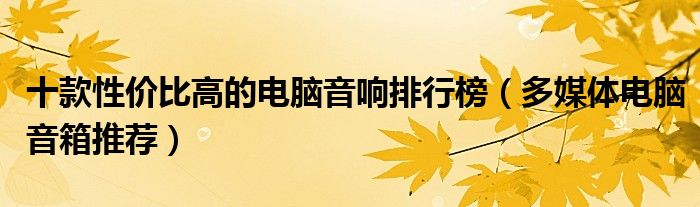 十款性价比高的电脑音响排行榜（多媒体电脑音箱推荐）